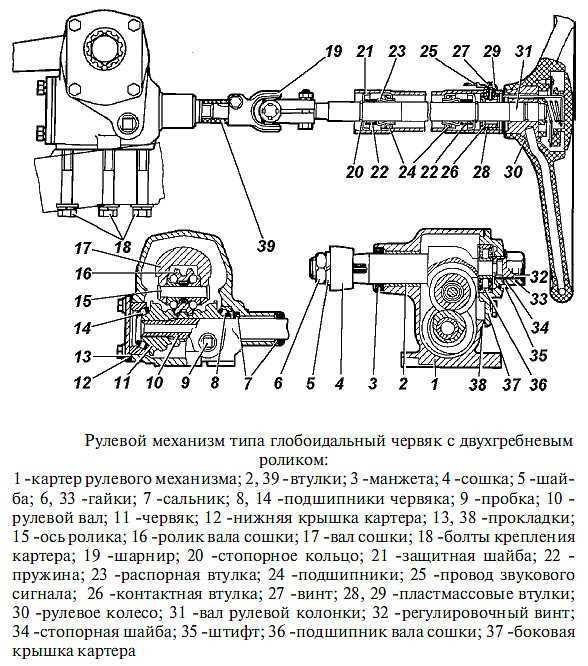 19 21 23 25 27 29 31

20 22 24 22 26 28 30

18

39

17

16

15

14

13

12 11 10 9 8 7 6 5 4 3 2 1

32

33

34

35

38 37 36

Рулевой механизм типа глобоидальный червяк с двухгребневым роликом:

1 -картер рулевого механизма; 2, 39 -втулки; 3 -манжета; 4 -сошка; 5 -шайба; 6, 33 -гайки; 7 -сальник; 8, 14 -подшипники червяка; 9 -пробка; 10 -рулевой вал; 11 -червяк; 12 -нижняя крышка картера; 13, 38 -прокладки; 15 -ось ролика; 16 -ролик вала сошки; 17 -вал сошки; 18 -болты крепления картера; 19 -шарнир; 20 -стопорное кольцо; 21 -защитная шайба; 22 -пружина; 23 -распорная втулка; 24 -подшипники; 25 -провод звукового сигнала; 26 -контактная втулка; 27 -винт; 28, 29 -пластмассовые втулки; 30 -рулевое колесо; 31 -вал рулевой колонки; 32 -регулировочный винт; 34 -стопорная шайба; 35 -штифт; 36 -подшипник вала сошки; 37 -боковая крышка картера